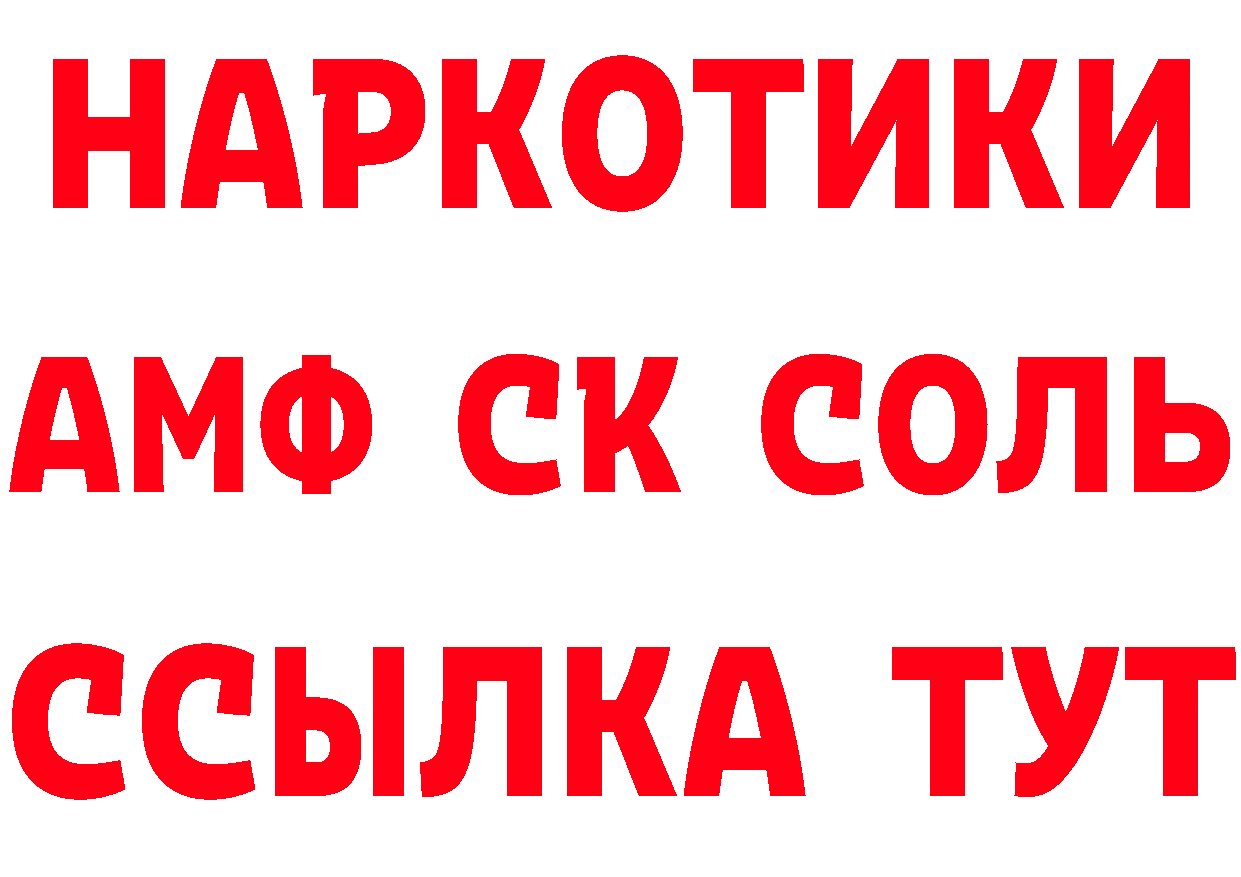 НАРКОТИКИ

АМФ СК СОЛЬ

ССЫЛКА ТУТ